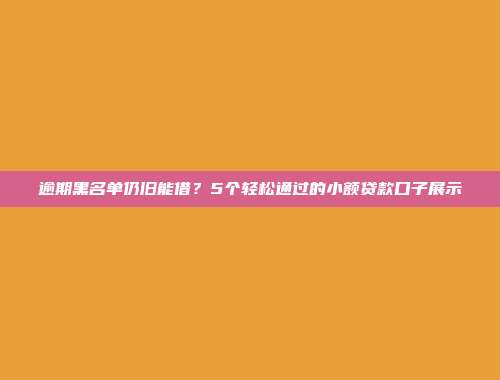 逾期黑名单仍旧能借？5个轻松通过的小额贷款口子展示